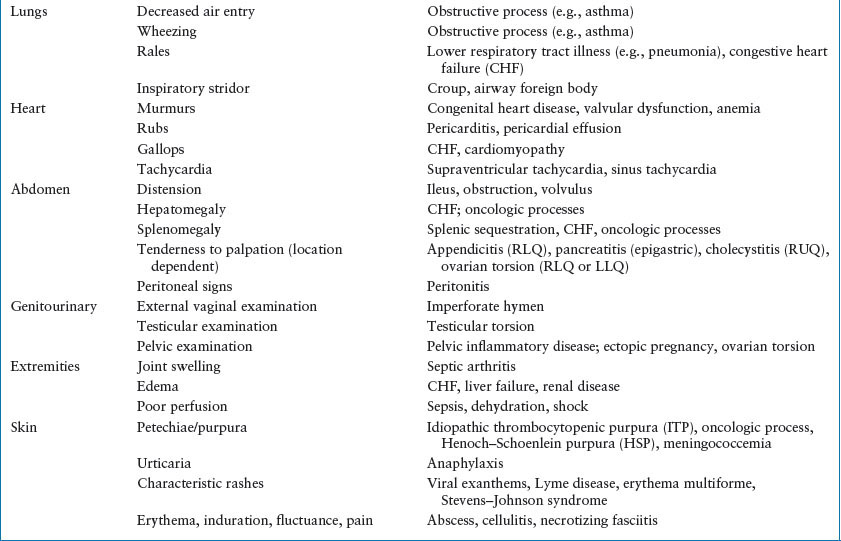 | | | |
|---|---|---|
| Lungs | Decreased air entry | Obstructive process (e.g., asthma) |
| | Wheezing | Obstructive process (e.g., asthma) |
| | Rales | Lower respiratory tract illness (e.g., pneumonia), congestive heart failure (CHF) |
| | Inspiratory stridor | Croup, airway foreign body |
| Heart | Murmurs | Congenital heart disease, valvular dysfunction, anemia |
| | Rubs | Pericarditis, pericardial effusion |
| | Gallops | CHF, cardiomyopathy |
| | Tachycardia | Supraventricular tachycardia, sinus tachycardia |
| Abdomen | Distension | Ileus, obstruction, volvulus |
| | Hepatomegaly | CHF; oncologic processes |
| | Splenomegaly | Splenic sequestration, CHF, oncologic processes |
| | Tenderness to palpation (location dependent) | Appendicitis (RLQ), pancreatitis (epigastric), cholecystitis (RUQ), ovarian torsion (RLQ or LLQ) |
| | Peritoneal signs | Peritonitis |
| Genitourinary | External vaginal examination | Imperforate hymen |
| | Testicular examination | Testicular torsion |
| | Pelvic examination | Pelvic inflammatory disease; ectopic pregnancy, ovarian torsion |
| Extremities | Joint swelling | Septic arthritis |
| | Edema | CHF, liver failure, renal disease |
| | Poor perfusion | Sepsis, dehydration, shock |
| Skin | Petechiae/purpura | Idiopathic thrombocytopenic purpura (ITP), oncologic process, Henoch–Schoenlein purpura (HSP), meningococcemia |
| | Urticaria | Anaphylaxis |
| | Characteristic rashes | Viral exanthems, Lyme disease, erythema multiforme, Stevens–Johnson syndrome |
| | Erythema, induration, fluctuance, pain | Abscess, cellulitis, necrotizing fasciitis |